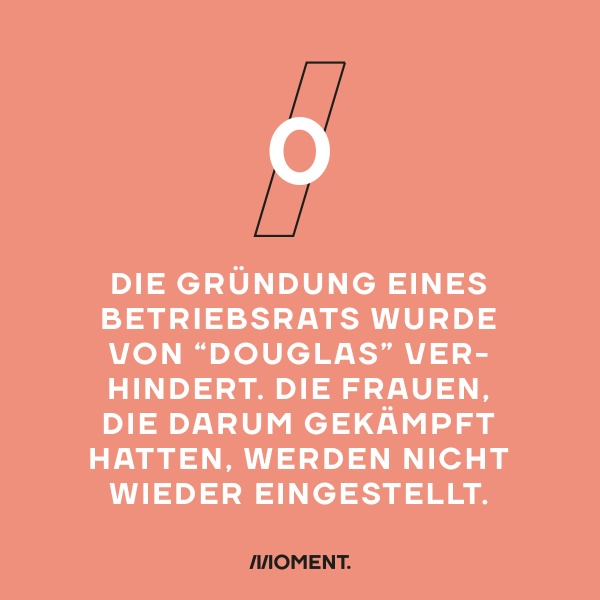 0

DIE GRÜNDUNG EINES BETRIEBSRATS WURDE VON “DOUGLAS” VERHINDERT. DIE FRAUEN, DIE DARUM GEKÄMPFT HATTEN, WERDEN NICHT WIEDER EINGESTELLT.

MOMENT.